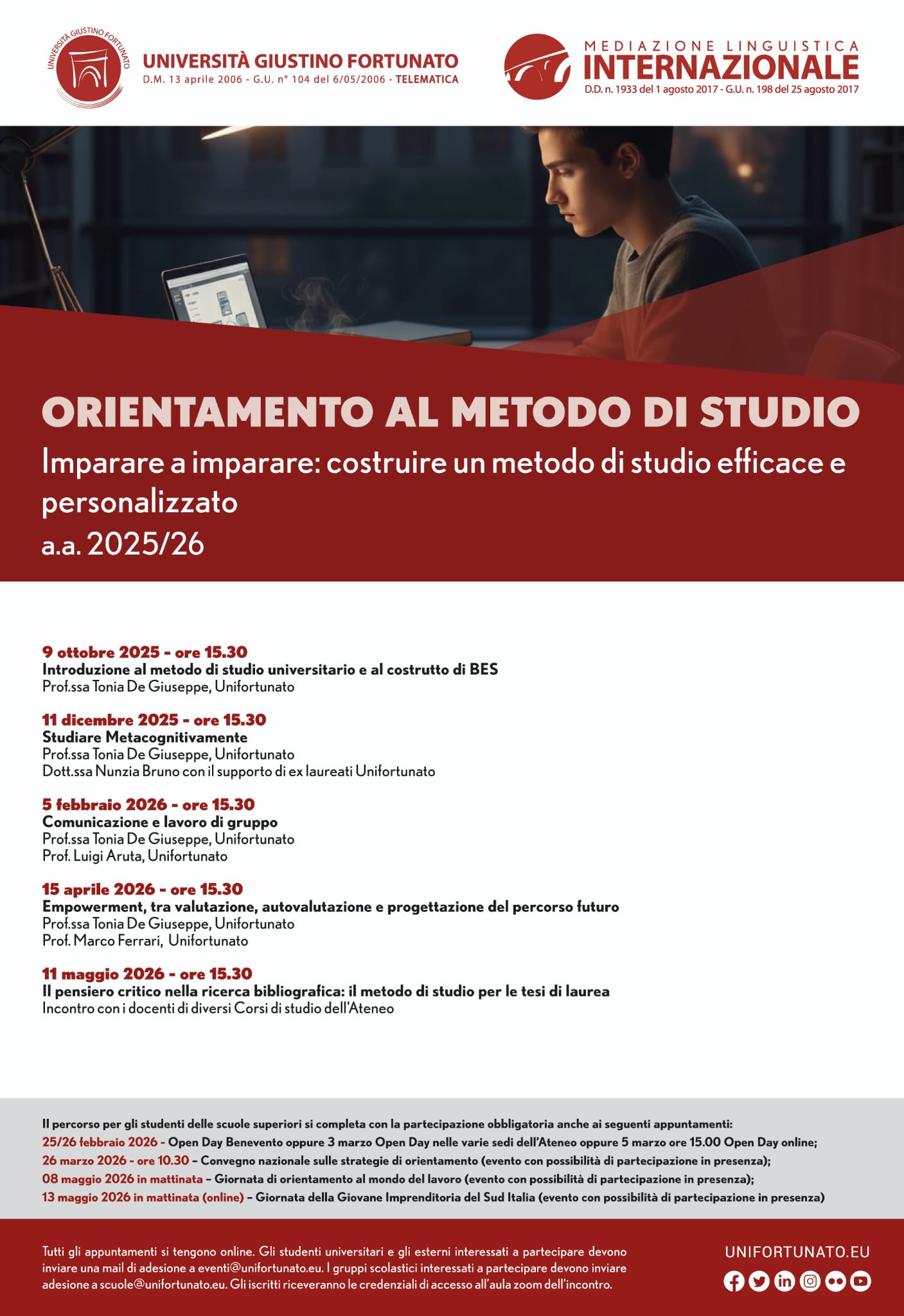 UNIVERSITÀ GIUSTINO FORTUNATO

UNIVERSITÀ GIUSTINO FORTUNATO
D.M. 13 aprile 2006 - G.U. n° 104 del 6/05/2006 - TELEMATICA

MEDIAZIONE LINGUISTICA
INTERNAZIONALE
D.D. n. 1933 del 1 agosto 2017 - G.U. n. 198 del 25 agosto 2017

ORIENTAMENTO AL METODO DI STUDIO
Imparare a imparare: costruire un metodo di studio efficace e personalizzato
a.a. 2025/26

9 ottobre 2025 - ore 15.30
Introduzione al metodo di studio universitario e al costrutto di BES
Prof.ssa Tonia De Giuseppe, Unifortunato

11 dicembre 2025 - ore 15.30
Studiare Metacognitivamente
Prof.ssa Tonia De Giuseppe, Unifortunato
Dott.ssa Nunzia Bruno con il supporto di ex laureati Unifortunato

5 febbraio 2026 - ore 15.30
Comunicazione e lavoro di gruppo
Prof.ssa Tonia De Giuseppe, Unifortunato
Prof. Luigi Aruta, Unifortunato

15 aprile 2026 - ore 15.30
Empowerment, tra valutazione, autovalutazione e progettazione del percorso futuro
Prof.ssa Tonia De Giuseppe, Unifortunato
Prof. Marco Ferrari, Unifortunato

11 maggio 2026 - ore 15.30
Il pensiero critico nella ricerca bibliografica: il metodo di studio per le tesi di laurea
Incontro con i docenti di diversi Corsi di studio dell'Ateneo

Il percorso per gli studenti delle scuole superiori si completa con la partecipazione obbligatoria anche ai seguenti appuntamenti:
25/26 febbraio 2026 - Open Day Benevento oppure 3 marzo Open Day nelle varie sedi dell'Ateneo oppure 5 marzo ore 15.00 Open Day online;
26 marzo 2026 - ore 10.30 – Convegno nazionale sulle strategie di orientamento (evento con possibilità di partecipazione in presenza);
08 maggio 2026 in mattinata – Giornata di orientamento al mondo del lavoro (evento con possibilità di partecipazione in presenza);
13 maggio 2026 in mattinata (online) – Giornata della Giovane Imprenditoria del Sud Italia (evento con possibilità di partecipazione in presenza)

Tutti gli appuntamenti si tengono online. Gli studenti universitari e gli esterni interessati a partecipare devono inviare una mail di adesione a eventi@unifortunato.eu. I gruppi scolastici interessati a partecipare devono inviare adesione a scuole@unifortunato.eu. Gli iscritti riceveranno le credenziali di accesso all'aula zoom dell'incontro.

UNIFORTUNATO.EU